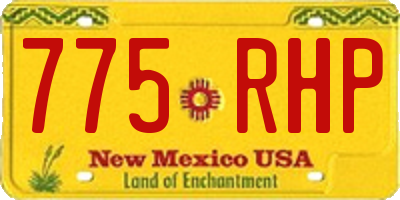 775 RHP

New Mexico USA
Land of Enchantment